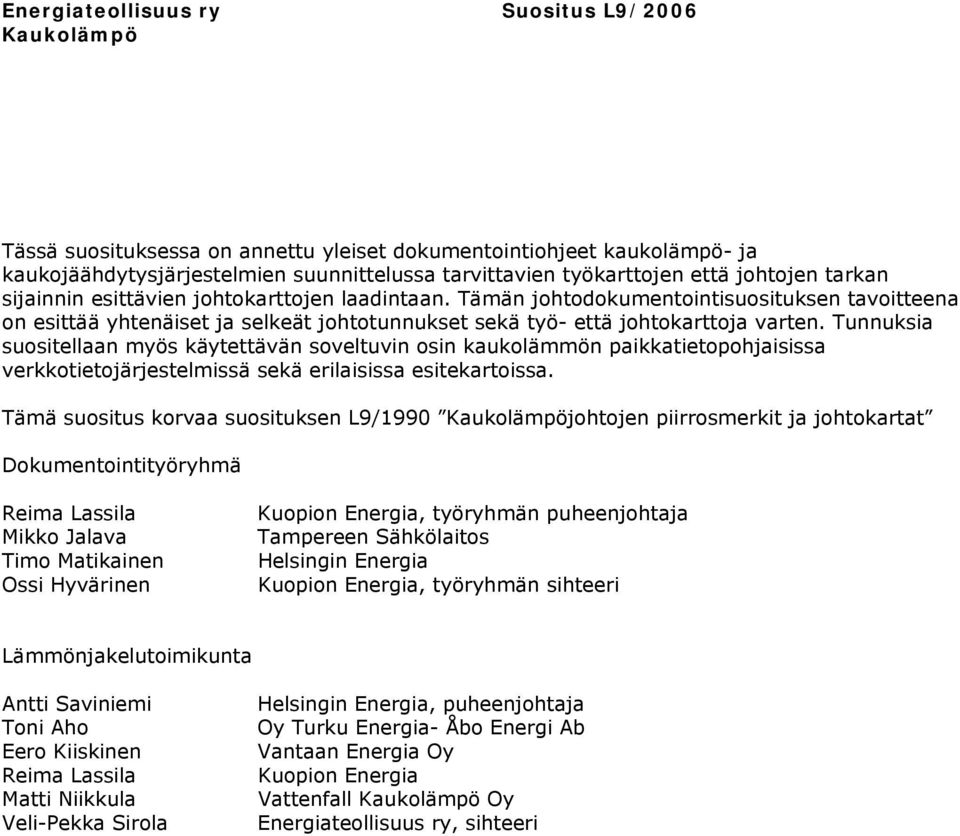 Energiateollisuus ry Suositus L9/2006
Kaukolämpö

Tässä suosituksessa on annettu yleiset dokumentointiohjeet kaukolämpö- ja kaukojäähdytysjärjestelmien suunnittelussa tarvittavien työkarttojen että johtojen tarkan sijainnin esittävien johtokarttojen laadintaan. Tämän johtodokumentointisuosituksen tavoitteena on esittää yhtenäiset ja selkeät johtotunnukset sekä työ- että johtokarttoja varten. Tunnuksia suositellaan myös käytettävän soveltuvin osin kaukolämmön paikkatietopohjaisissa verkkotietojärjestelmissä sekä erilaisissa esitekartoissa.

Tämä suositus korvaa suosituksen L9/1990 ”Kaukolämpöjohtojen piirrosmerkit ja johtokartat”

Dokumentointityöryhmä

| | |
|---|---|
| Reima Lassila | Kuopion Energia, työryhmän puheenjohtaja |
| Mikko Jalava | Tampereen Sähkölaitos |
| Timo Matikainen | Helsingin Energia |
| Ossi Hyvärinen | Kuopion Energia, työryhmän sihteeri |

Lämmönjakelutoimikunta

| | |
|---|---|
| Antti Saviniemi | Helsingin Energia, puheenjohtaja |
| Toni Aho | Oy Turku Energia- Åbo Energi Ab |
| Eero Kiiskinen | Vantaan Energia Oy |
| Reima Lassila | Kuopion Energia |
| Matti Niikkula | Vattenfall Kaukolämpö Oy |
| Veli-Pekka Sirola | Energiateollisuus ry, sihteeri |